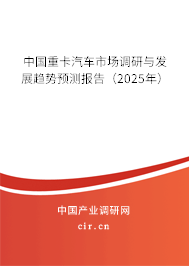 中国重卡汽车市场调研与发展趋势预测报告（2025年）

中国产业调研网
cir.cn